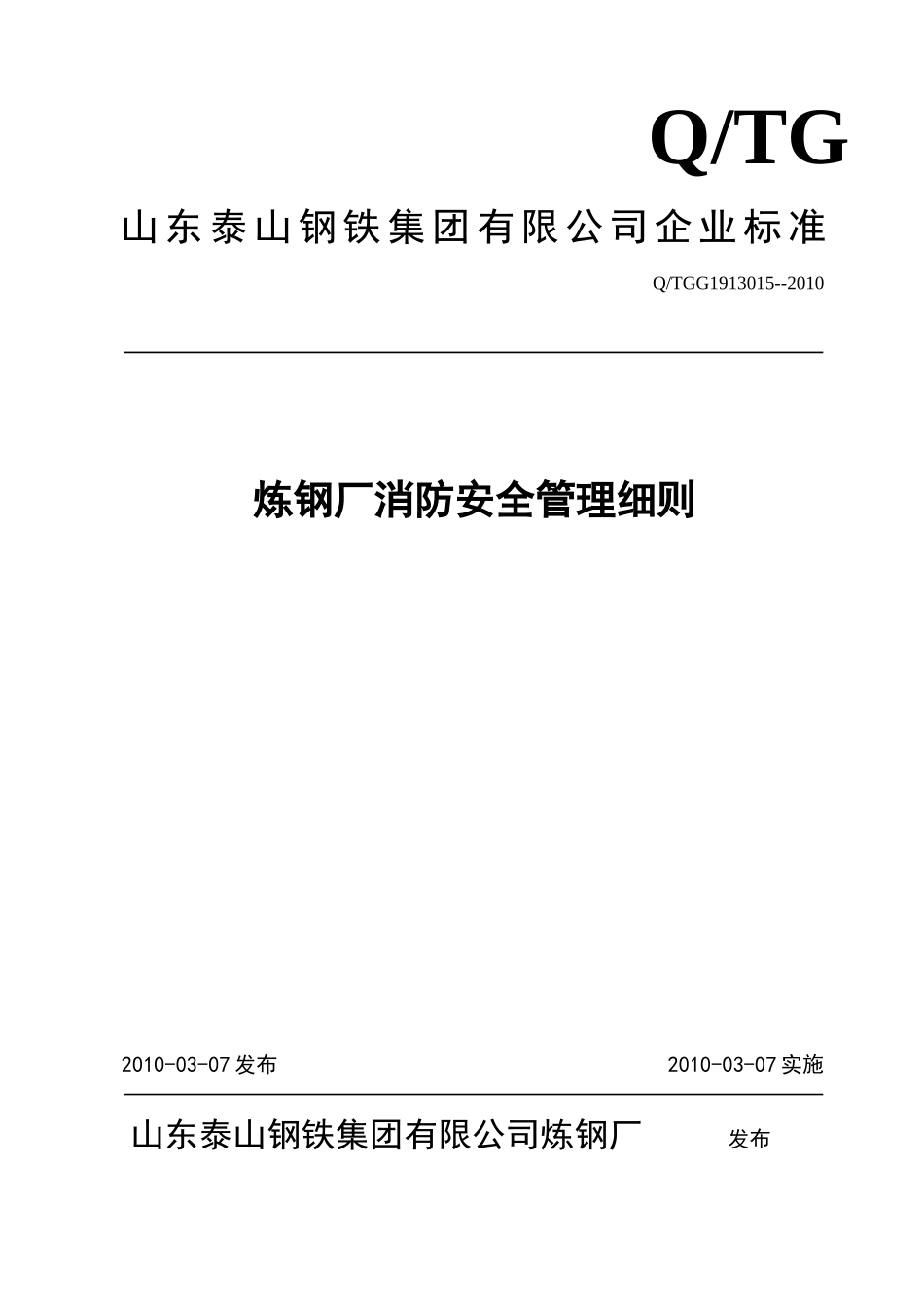 Q/TG

山东泰山钢铁集团有限公司企业标准

Q/TGG1913015--2010

炼钢厂消防安全管理细则

2010-03-07 发布

2010-03-07 实施

山东泰山钢铁集团有限公司炼钢厂 发布